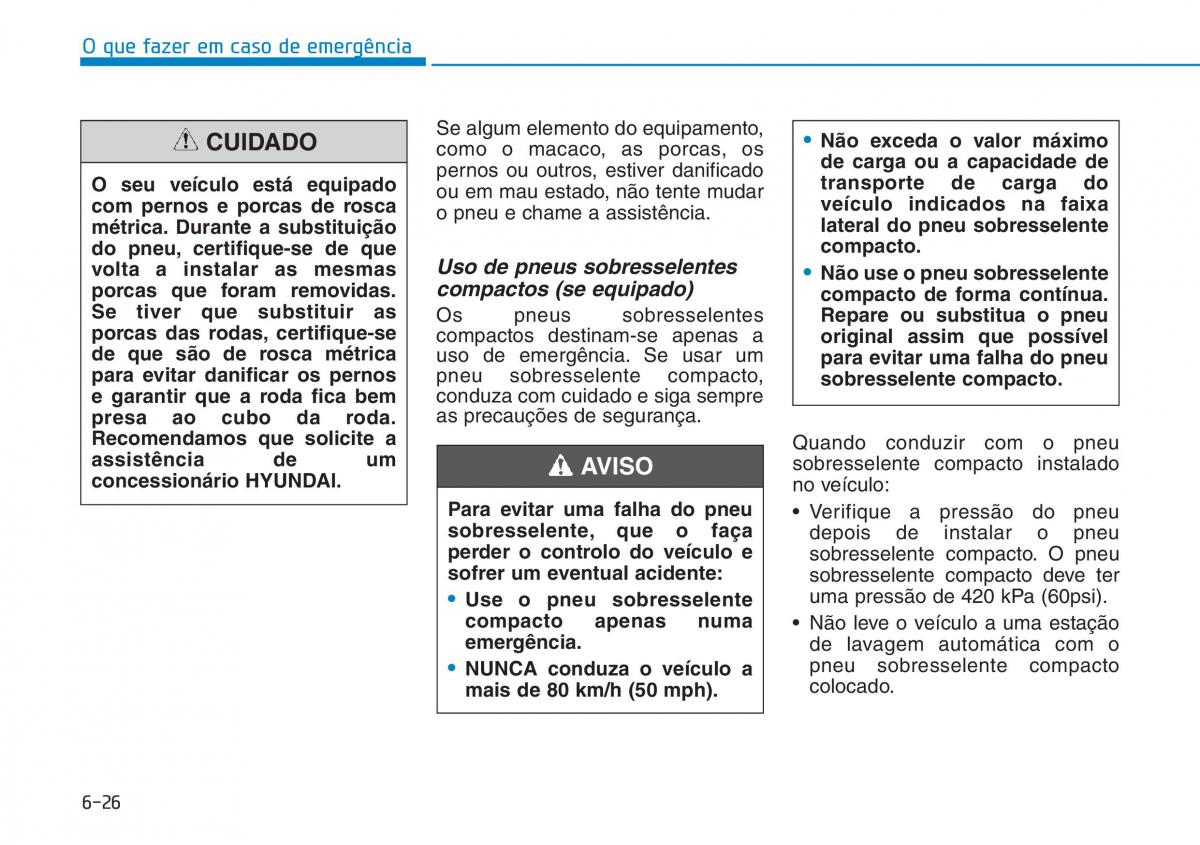 O que fazer em caso de emergência

CUIDADO

O seu veículo está equipado com pernos e porcas de rosca métrica. Durante a substituição do pneu, certifique-se de que volta a instalar as mesmas porcas que foram removidas. Se tiver que substituir as porcas das rodas, certifique-se de que são de rosca métrica para evitar danificar os pernos e garantir que a roda fica bem presa ao cubo da roda. Recomendamos que solicite a assistência de um concessionário HYUNDAI.

Se algum elemento do equipamento, como o macaco, as porcas, os pernos ou outros, estiver danificado ou em mau estado, não tente mudar o pneu e chame a assistência.

Uso de pneus sobresselentes compactos (se equipado)

Os pneus sobresselentes compactos destinam-se apenas a uso de emergência. Se usar um pneu sobresselente compacto, conduza com cuidado e siga sempre as precauções de segurança.

AVISO

Para evitar uma falha do pneu sobresselente, que o faça perder o controlo do veículo e sofrer um eventual acidente:

• Use o pneu sobresselente compacto apenas numa emergência.

• NUNCA conduza o veículo a mais de 80 km/h (50 mph).

• Não exceda o valor máximo de carga ou a capacidade de transporte de carga do veículo indicados na faixa lateral do pneu sobresselente compacto.

• Não use o pneu sobresselente compacto de forma contínua. Repare ou substitua o pneu original assim que possível para evitar uma falha do pneu sobresselente compacto.

Quando conduzir com o pneu sobresselente compacto instalado no veículo:

• Verifique a pressão do pneu depois de instalar o pneu sobresselente compacto. O pneu sobresselente compacto deve ter uma pressão de 420 kPa (60psi).

• Não leve o veículo a uma estação de lavagem automática com o pneu sobresselente compacto colocado.

6-26